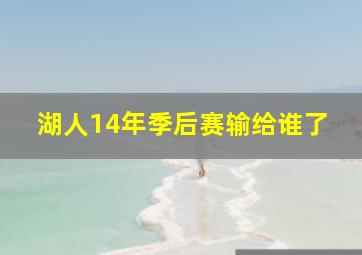 湖人14年季后赛输给谁了